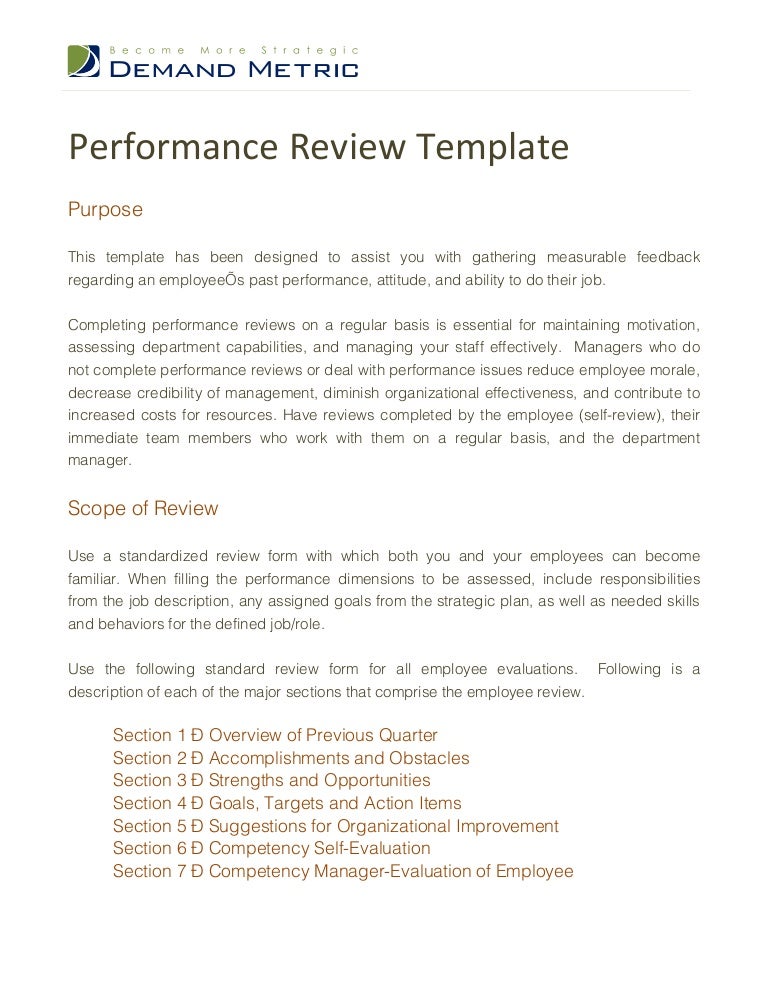 Become More Strategic
DEMAND METRIC

Performance Review Template

Purpose

This template has been designed to assist you with gathering measurable feedback regarding an employeeÕs past performance, attitude, and ability to do their job.

Completing performance reviews on a regular basis is essential for maintaining motivation, assessing department capabilities, and managing your staff effectively. Managers who do not complete performance reviews or deal with performance issues reduce employee morale, decrease credibility of management, diminish organizational effectiveness, and contribute to increased costs for resources. Have reviews completed by the employee (self-review), their immediate team members who work with them on a regular basis, and the department manager.

Scope of Review

Use a standardized review form with which both you and your employees can become familiar. When filling the performance dimensions to be assessed, include responsibilities from the job description, any assigned goals from the strategic plan, as well as needed skills and behaviors for the defined job/role.

Use the following standard review form for all employee evaluations. Following is a description of each of the major sections that comprise the employee review.

Section 1 Ð Overview of Previous Quarter
Section 2 Ð Accomplishments and Obstacles
Section 3 Ð Strengths and Opportunities
Section 4 Ð Goals, Targets and Action Items
Section 5 Ð Suggestions for Organizational Improvement
Section 6 Ð Competency Self-Evaluation
Section 7 Ð Competency Manager-Evaluation of Employee